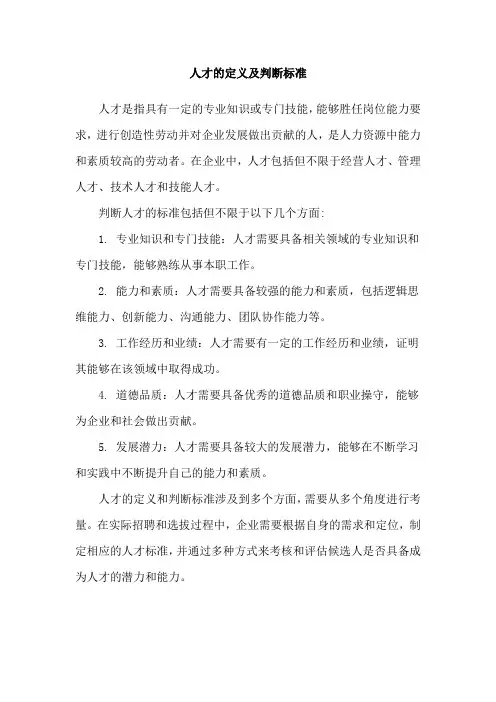 人才的定义及判断标准

人才是指具有一定的专业知识或专门技能，能够胜任岗位能力要求，进行创造性劳动并对企业发展做出贡献的人，是人力资源中能力和素质较高的劳动者。在企业中，人才包括但不限于经营人才、管理人才、技术人才和技能人才。

判断人才的标准包括但不限于以下几个方面：

1. 专业知识和专门技能：人才需要具备相关领域的专业知识和专门技能，能够熟练从事本职工作。

2. 能力和素质：人才需要具备较强的能力和素质，包括逻辑思维能力、创新能力、沟通能力、团队协作能力等。

3. 工作经历和业绩：人才需要有一定的工作经历和业绩，证明其能够在该领域中取得成功。

4. 道德品质：人才需要具备优秀的道德品质和职业操守，能够为企业和社会做出贡献。

5. 发展潜力：人才需要具备较大的发展潜力，能够在不断学习和实践中不断提升自己的能力和素质。

人才的定义和判断标准涉及到多个方面，需要从多个角度进行考量。在实际招聘和选拔过程中，企业需要根据自身的需求和定位，制定相应的人才标准，并通过多种方式来考核和评估候选人是否具备成为人才的潜力和能力。